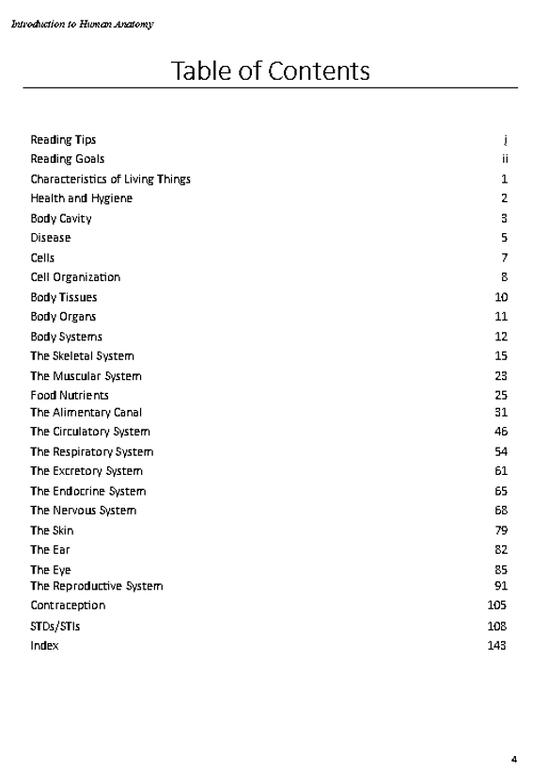 Introduction to Human Anatomy

Table of Contents

| | |
|---|---|
| Reading Tips | i |
| Reading Goals | ii |
| Characteristics of Living Things | 1 |
| Health and Hygiene | 2 |
| Body Cavity | 3 |
| Disease | 5 |
| Cells | 7 |
| Cell Organization | 8 |
| Body Tissues | 10 |
| Body Organs | 11 |
| Body Systems | 12 |
| The Skeletal System | 15 |
| The Muscular System | 23 |
| Food Nutrients | 25 |
| The Alimentary Canal | 31 |
| The Circulatory System | 46 |
| The Respiratory System | 54 |
| The Excretory System | 61 |
| The Endocrine System | 65 |
| The Nervous System | 68 |
| The Skin | 79 |
| The Ear | 82 |
| The Eye | 85 |
| The Reproductive System | 91 |
| Contraception | 105 |
| STDs/STIs | 108 |
| Index | 143 |

4